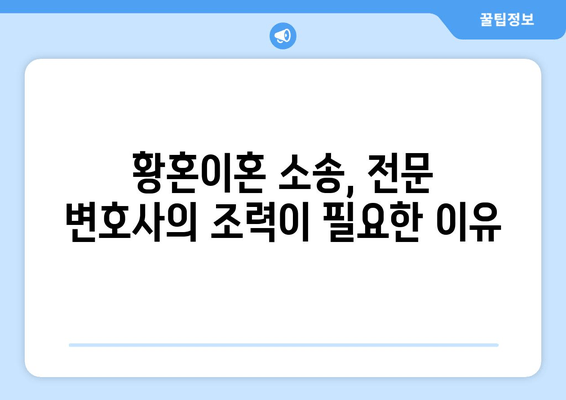 꿀팁정보

황혼이혼 소송, 전문 변호사의 조력이 필요한 이유